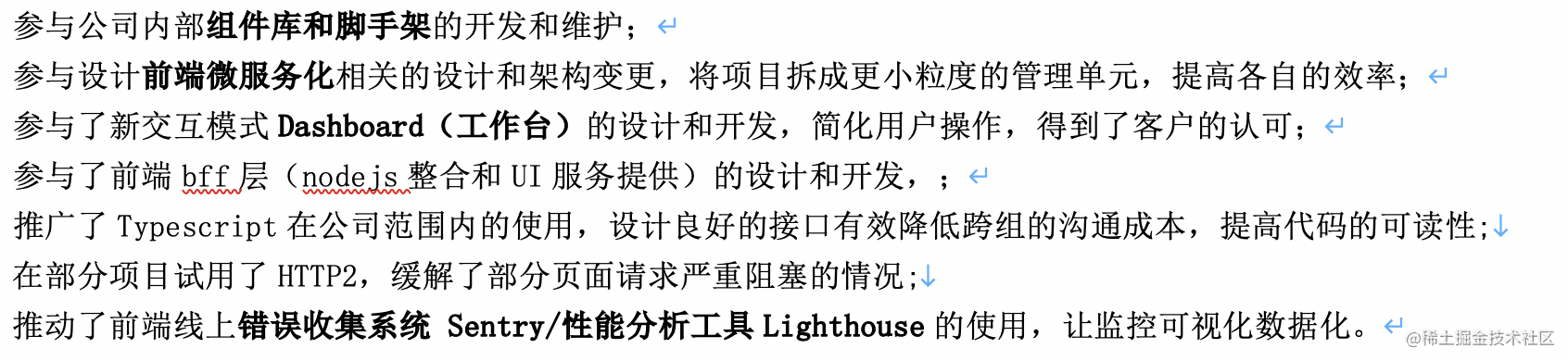 参与公司内部组件库和脚手架的开发和维护；
参与设计前端微服务化相关的设计和架构变更，将项目拆成更小粒度的管理单元，提高各自的效率；
参与了新交互模式 Dashboard（工作台）的设计和开发，简化用户操作，得到了客户的认可；
参与了前端 bff 层（nodejs 整合和 UI 服务提供）的设计和开发，；
推广了 Typescript 在公司范围内的使用，设计良好的接口有效降低跨组的沟通成本，提高代码的可读性;
在部分项目试用了 HTTP2，缓解了部分页面请求严重阻塞的情况;
推动了前端线上错误收集系统 Sentry/性能分析工具 Lighthouse 的使用，让监控可视化数据化。
@稀土掘金技术社区